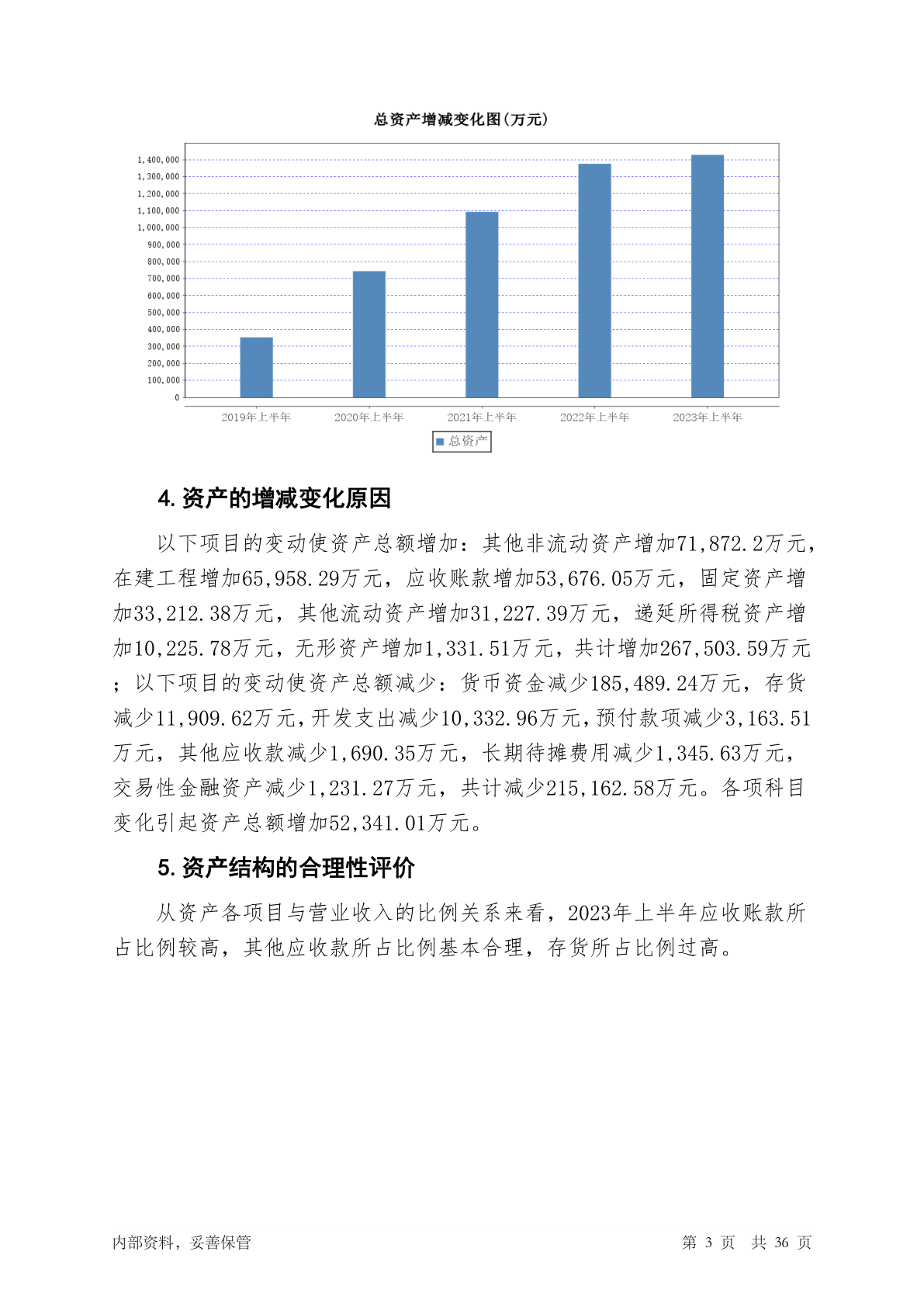 总资产增减变化图(万元)

1,400,000
1,300,000
1,200,000
1,100,000
1,000,000
900,000
800,000
700,000
600,000
500,000
400,000
300,000
200,000
100,000
0

2019年上半年 2020年上半年 2021年上半年 2022年上半年 2023年上半年

总资产

4. 资产的增减变化原因

以下项目的变动使资产总额增加：其他非流动资产增加71,872.2万元，在建工程增加65,958.29万元，应收账款增加53,676.05万元，固定资产增加33,212.38万元，其他流动资产增加31,227.39万元，递延所得税资产增加10,225.78万元，无形资产增加1,331.51万元，共计增加267,503.59万元；以下项目的变动使资产总额减少：货币资金减少185,489.24万元，存货减少11,909.62万元，开发支出减少10,332.96万元，预付款项减少3,163.51万元，其他应收款减少1,690.35万元，长期待摊费用减少1,345.63万元，交易性金融资产减少1,231.27万元，共计减少215,162.58万元。各项科目变化引起资产总额增加52,341.01万元。

5. 资产结构的合理性评价

从资产各项目与营业收入的比例关系来看，2023年上半年应收账款所占比例较高，其他应收款所占比例基本合理，存货所占比例过高。

内部资料，妥善保管

第 3 页 共 36 页